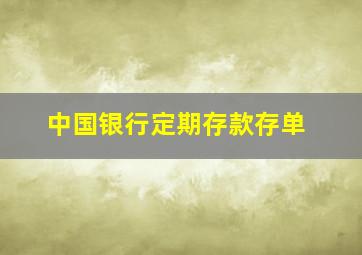 中国银行定期存款存单